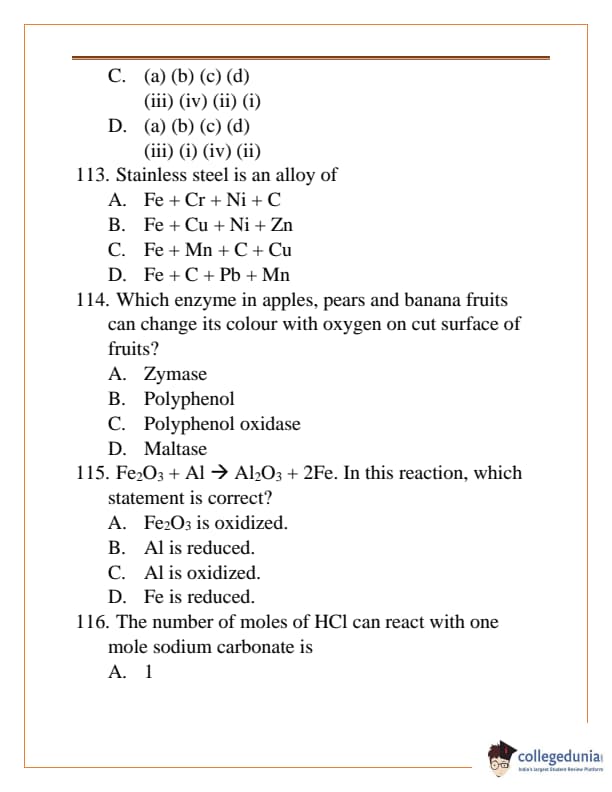 C. (a) (b) (c) (d)
(iii) (iv) (ii) (i)
D. (a) (b) (c) (d)
(iii) (i) (iv) (ii)
113. Stainless steel is an alloy of
A. Fe + Cr + Ni + C
B. Fe + Cu + Ni + Zn
C. Fe + Mn + C + Cu
D. Fe + C + Pb + Mn
114. Which enzyme in apples, pears and banana fruits can change its colour with oxygen on cut surface of fruits?
A. Zymase
B. Polyphenol
C. Polyphenol oxidase
D. Maltase
115. $Fe_2O_3 + Al \rightarrow Al_2O_3 + 2Fe$. In this reaction, which statement is correct?
A. $Fe_2O_3$ is oxidized.
B. Al is reduced.
C. Al is oxidized.
D. Fe is reduced.
116. The number of moles of HCl can react with one mole sodium carbonate is
A. 1

collegedunia
India's largest Student Review Platform